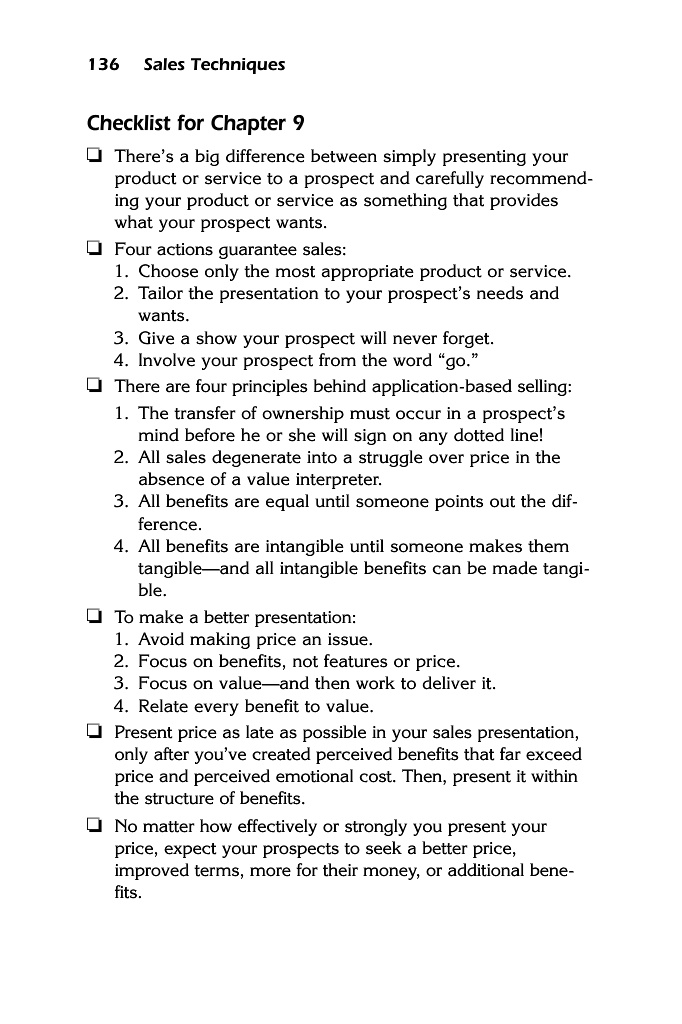 136 Sales Techniques

Checklist for Chapter 9

❑ There's a big difference between simply presenting your product or service to a prospect and carefully recommending your product or service as something that provides what your prospect wants.

❑ Four actions guarantee sales:
1. Choose only the most appropriate product or service.
2. Tailor the presentation to your prospect's needs and wants.
3. Give a show your prospect will never forget.
4. Involve your prospect from the word "go."

❑ There are four principles behind application-based selling:
1. The transfer of ownership must occur in a prospect's mind before he or she will sign on any dotted line!
2. All sales degenerate into a struggle over price in the absence of a value interpreter.
3. All benefits are equal until someone points out the difference.
4. All benefits are intangible until someone makes them tangible—and all intangible benefits can be made tangible.

❑ To make a better presentation:
1. Avoid making price an issue.
2. Focus on benefits, not features or price.
3. Focus on value—and then work to deliver it.
4. Relate every benefit to value.

❑ Present price as late as possible in your sales presentation, only after you've created perceived benefits that far exceed price and perceived emotional cost. Then, present it within the structure of benefits.

❑ No matter how effectively or strongly you present your price, expect your prospects to seek a better price, improved terms, more for their money, or additional benefits.